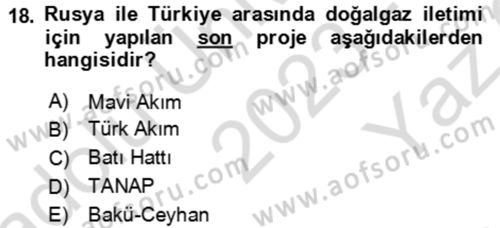 18. Rusya ile Türkiye arasında doğalgaz iletimi için yapılan son proje aşağıdakilerden hangisidir?

A) Mavi Akım
B) Türk Akım
C) Batı Hattı
D) TANAP
E) Bakü-Ceyhan

www.aofsoru.com www.aofsoru.com www.aofsoru.com www.aofsoru.com 2022 Yaz